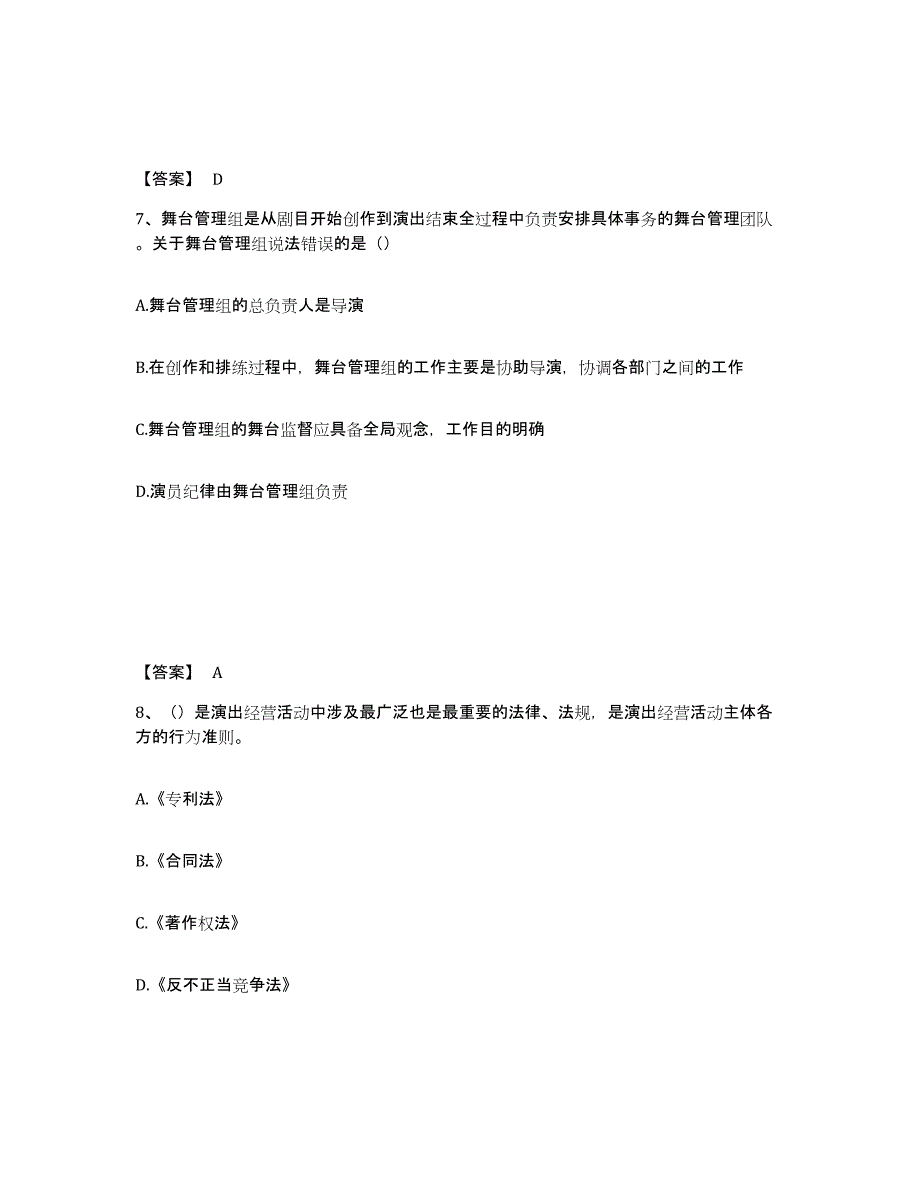 【答案】 D

7、舞台管理组是从剧目开始创作到演出结束全过程中负责安排具体事务的舞台管理团队。关于舞台管理组说法错误的是（）

A.舞台管理组的总负责人是导演

B.在创作和排练过程中，舞台管理组的工作主要是协助导演，协调各部门之间的工作

C.舞台管理组的舞台监督应具备全局观念，工作目的明确

D.演员纪律由舞台管理组负责

【答案】 A

8、（）是演出经营活动中涉及最广泛也是最重要的法律、法规，是演出经营活动主体各方的行为准则。

A.《专利法》

B.《合同法》

C.《著作权法》

D.《反不正当竞争法》